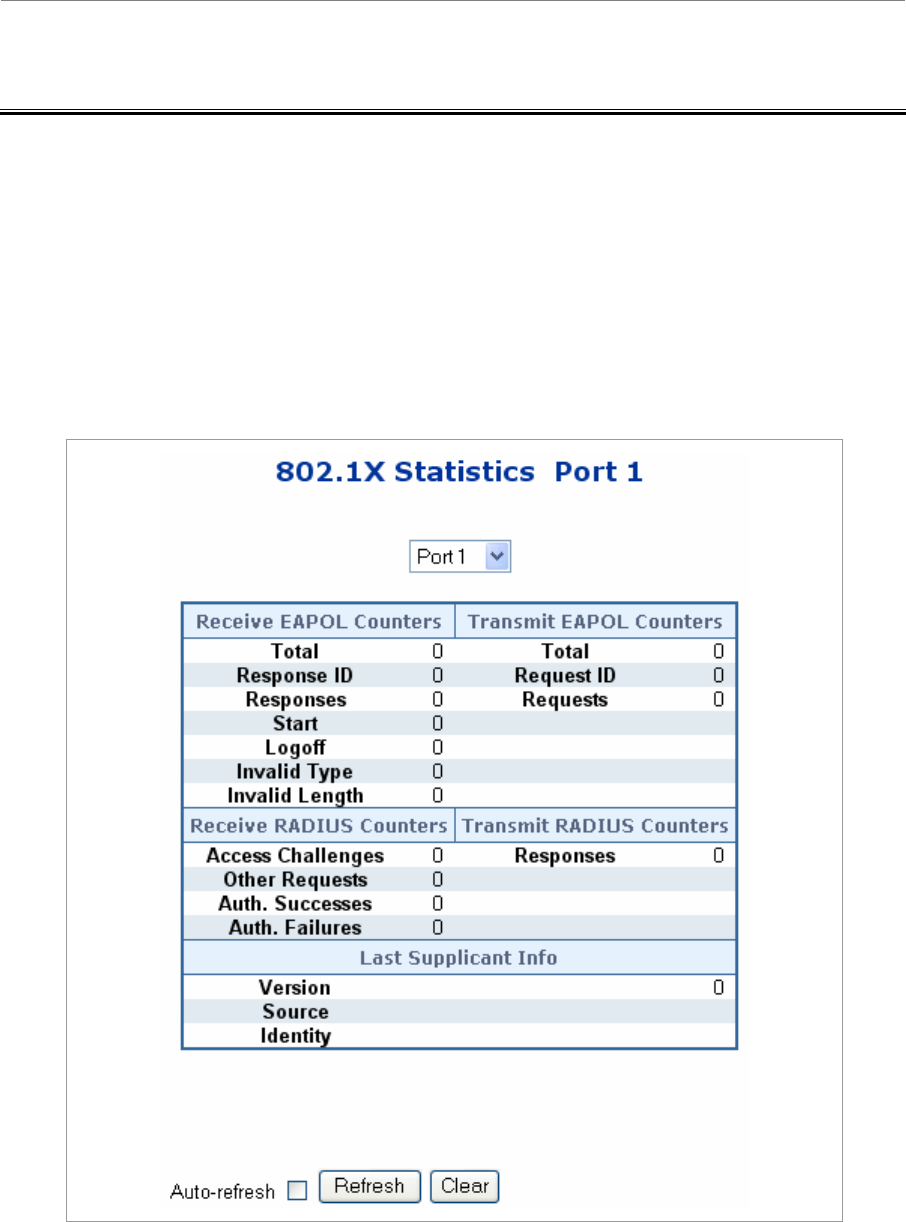 802.1X Statistics Port 1

Port 1

| Receive EAPOL Counters | | Transmit EAPOL Counters | |
|---|---|---|---|
| Total | 0 | Total | 0 |
| Response ID | 0 | Request ID | 0 |
| Responses | 0 | Requests | 0 |
| Start | 0 | | |
| Logoff | 0 | | |
| Invalid Type | 0 | | |
| Invalid Length | 0 | | |
| Receive RADIUS Counters | | Transmit RADIUS Counters | |
| Access Challenges | 0 | Responses | 0 |
| Other Requests | 0 | | |
| Auth. Successes | 0 | | |
| Auth. Failures | 0 | | |
| Last Supplicant Info | | | |
| Version | | | 0 |
| Source | | | |
| Identity | | | |

Auto-refresh Refresh Clear